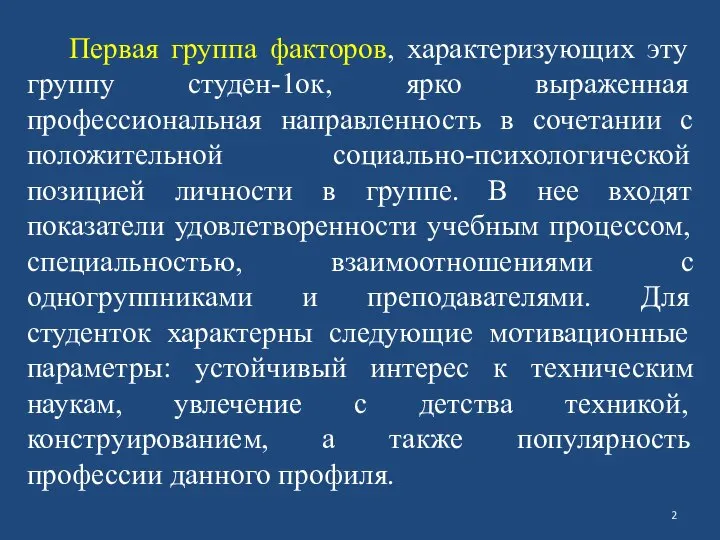 Первая группа факторов, характеризующих эту группу студен-1ок, ярко выраженная профессиональная направленность в сочетании с положительной социально-психологической позицией личности в группе. В нее входят показатели удовлетворенности учебным процессом, специальностью, взаимоотношениями с одногруппниками и преподавателями. Для студенток характерны следующие мотивационные параметры: устойчивый интерес к техническим наукам, увлечение с детства техникой, конструированием, а также популярность профессии данного профиля.

2